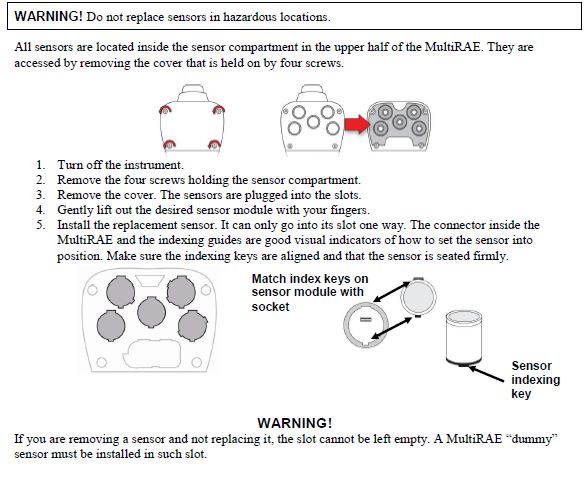 WARNING! Do not replace sensors in hazardous locations.

All sensors are located inside the sensor compartment in the upper half of the MultiRAE. They are accessed by removing the cover that is held on by four screws.

1. Turn off the instrument.
2. Remove the four screws holding the sensor compartment.
3. Remove the cover. The sensors are plugged into the slots.
4. Gently lift out the desired sensor module with your fingers.
5. Install the replacement sensor. It can only go into its slot one way. The connector inside the MultiRAE and the indexing guides are good visual indicators of how to set the sensor into position. Make sure the indexing keys are aligned and that the sensor is seated firmly.

Match index keys on sensor module with socket

Sensor indexing key

WARNING!

If you are removing a sensor and not replacing it, the slot cannot be left empty. A MultiRAE "dummy" sensor must be installed in such slot.